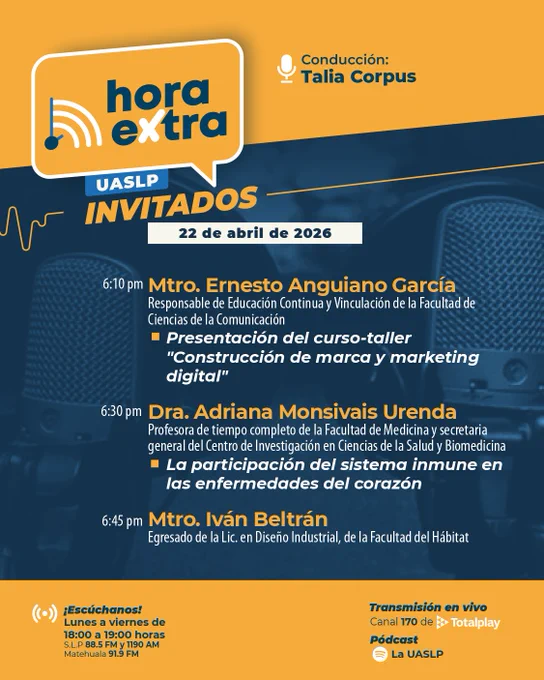 hora extra
UASLP

Conducción:
Talia Corpus

INVITADOS
22 de abril de 2026

6:10 pm Mtro. Ernesto Anguiano García
Responsable de Educación Continua y Vinculación de la Facultad de Ciencias de la Comunicación
Presentación del curso-taller "Construcción de marca y marketing digital"

6:30 pm Dra. Adriana Monsivais Urenda
Profesora de tiempo completo de la Facultad de Medicina y secretaria general del Centro de Investigación en Ciencias de la Salud y Biomedicina
La participación del sistema inmune en las enfermedades del corazón

6:45 pm Mtro. Iván Beltrán
Egresado de la Lic. en Diseño Industrial, de la Facultad del Hábitat

¡Escúchanos!
Lunes a viernes de 18:00 a 19:00 horas
S.L.P 88.5 FM y 1190 AM
Matehuala 91.9 FM

Transmisión en vivo
Canal 170 de Totalplay
Pódcast
La UASLP